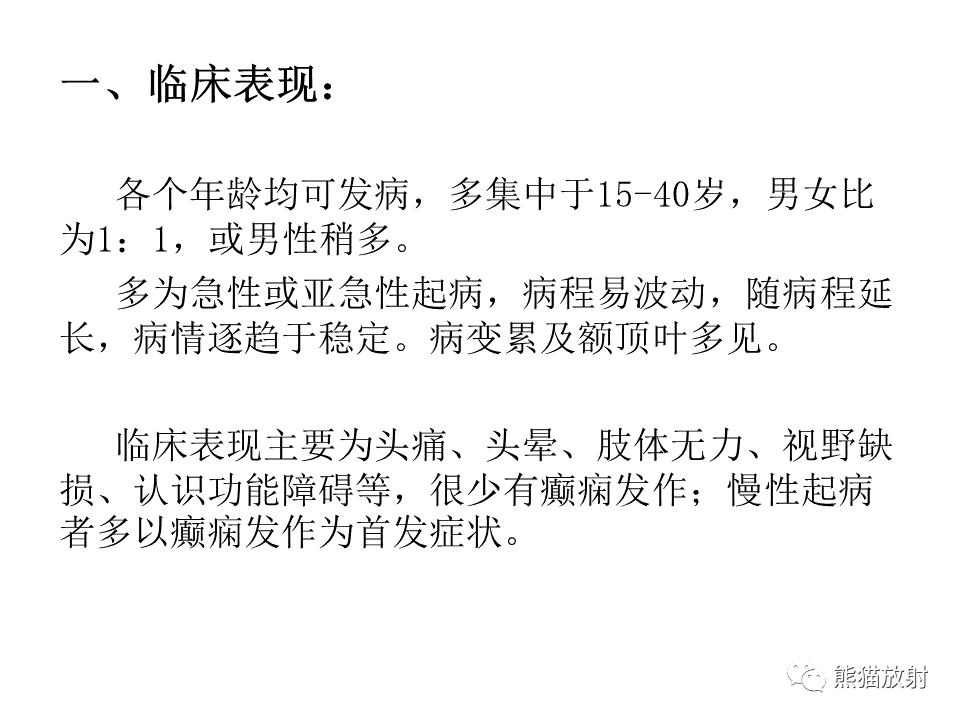 一、临床表现：

各个年龄均可发病，多集中于15-40岁，男女比为1：1，或男性稍多。

多为急性或亚急性起病，病程易波动，随病程延长，病情逐趋于稳定。病变累及额顶叶多见。

临床表现主要为头痛、头晕、肢体无力、视野缺损、认识功能障碍等，很少有癫痫发作；慢性起病者多以癫痫发作为首发症状。

熊猫放射